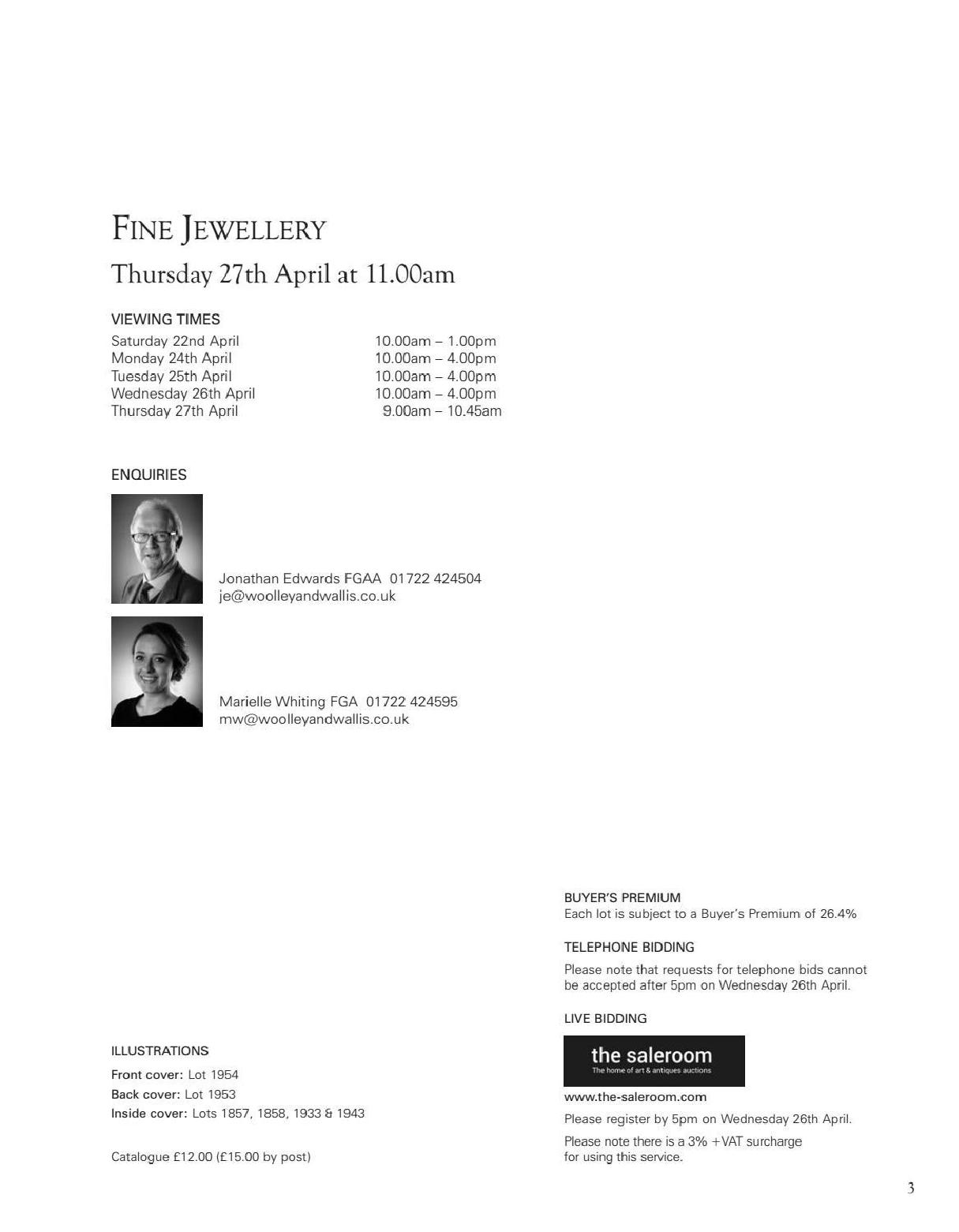 FINE JEWELLERY

Thursday 27th April at 11.00am

VIEWING TIMES

| | |
|---|---|
| Saturday 22nd April | 10.00am – 1.00pm |
| Monday 24th April | 10.00am – 4.00pm |
| Tuesday 25th April | 10.00am – 4.00pm |
| Wednesday 26th April | 10.00am – 4.00pm |
| Thursday 27th April | 9.00am – 10.45am |

ENQUIRIES

Jonathan Edwards FGAA 01722 424504
je@woolleyandwallis.co.uk

Marielle Whiting FGA 01722 424595
mw@woolleyandwallis.co.uk

ILLUSTRATIONS
Front cover: Lot 1954
Back cover: Lot 1953
Inside cover: Lots 1857, 1858, 1933 & 1943

Catalogue £12.00 (£15.00 by post)

BUYER'S PREMIUM
Each lot is subject to a Buyer's Premium of 26.4%

TELEPHONE BIDDING
Please note that requests for telephone bids cannot be accepted after 5pm on Wednesday 26th April.

LIVE BIDDING

the saleroom
The home of art & antiques auctions

www.the-saleroom.com

Please register by 5pm on Wednesday 26th April.

Please note there is a 3% +VAT surcharge for using this service.

3